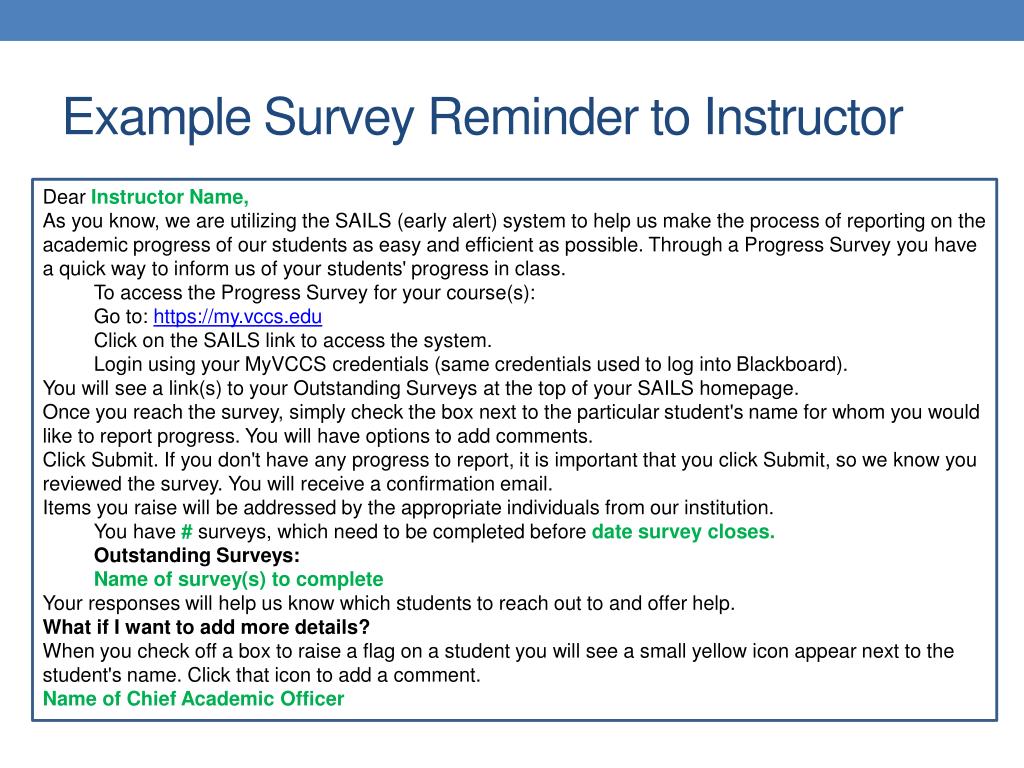 Example Survey Reminder to Instructor

Dear Instructor Name,
As you know, we are utilizing the SAILS (early alert) system to help us make the process of reporting on the academic progress of our students as easy and efficient as possible. Through a Progress Survey you have a quick way to inform us of your students' progress in class.
To access the Progress Survey for your course(s):
Go to: https://my.vccs.edu
Click on the SAILS link to access the system.
Login using your MyVCCS credentials (same credentials used to log into Blackboard).
You will see a link(s) to your Outstanding Surveys at the top of your SAILS homepage.
Once you reach the survey, simply check the box next to the particular student's name for whom you would like to report progress. You will have options to add comments.
Click Submit. If you don't have any progress to report, it is important that you click Submit, so we know you reviewed the survey. You will receive a confirmation email.
Items you raise will be addressed by the appropriate individuals from our institution.
You have # surveys, which need to be completed before date survey closes.
Outstanding Surveys:
Name of survey(s) to complete
Your responses will help us know which students to reach out to and offer help.
What if I want to add more details?
When you check off a box to raise a flag on a student you will see a small yellow icon appear next to the student's name. Click that icon to add a comment.
Name of Chief Academic Officer